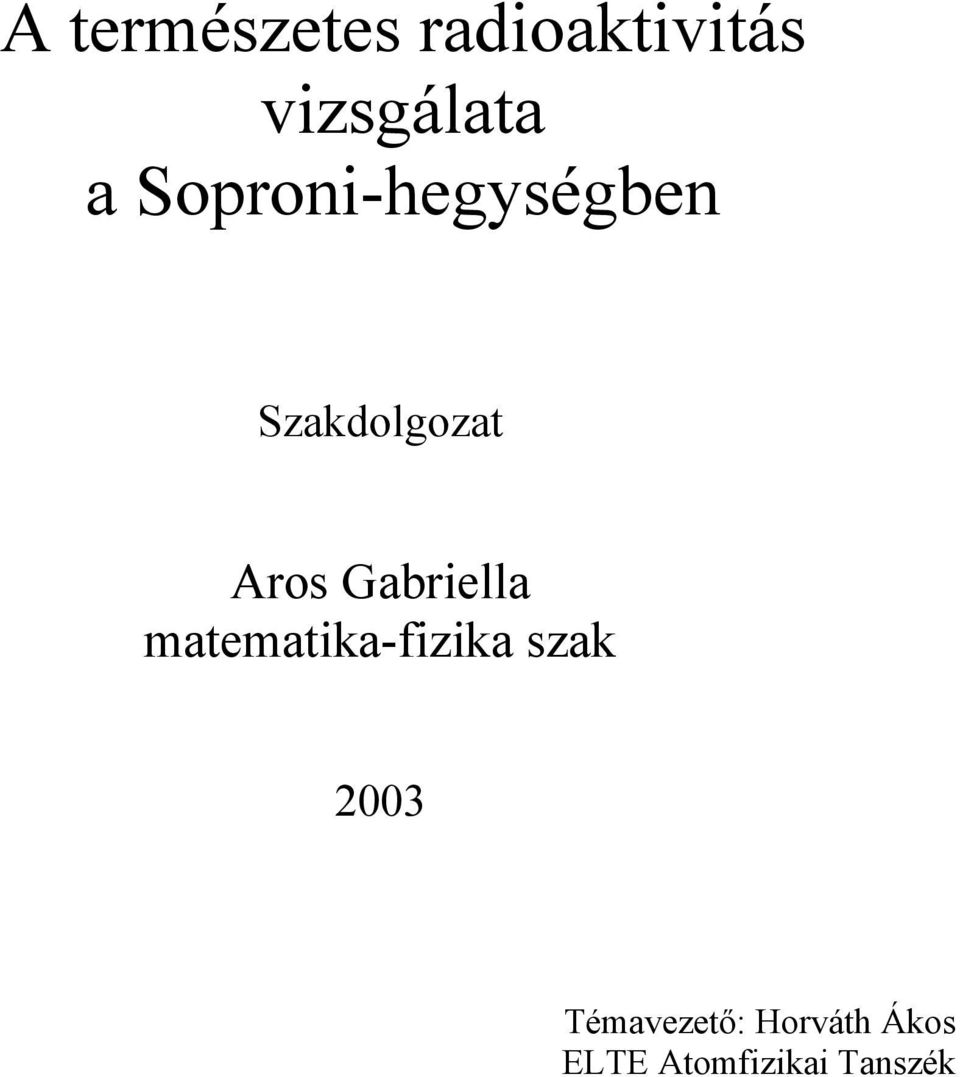 A természetes radioaktivitás vizsgálata a Soproni-hegységben

Szakdolgozat

Aros Gabriella
matematika-fizika szak

2003

Témavezető: Horváth Ákos
ELTE Atomfizikai Tanszék